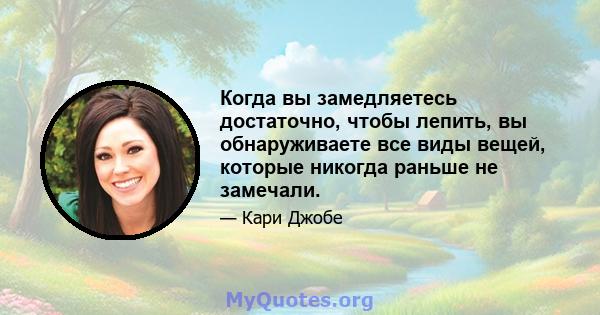 Когда вы замедляетесь достаточно, чтобы лепить, вы обнаруживаете все виды вещей, которые никогда раньше не замечали.

— Кари Джобе

MyQuotes.org